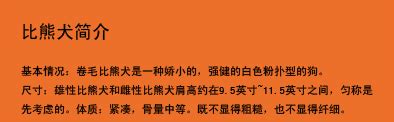 比熊犬简介

基本情况：卷毛比熊犬是一种娇小的，强健的白色粉扑型的狗。

尺寸：雄性比熊犬和雌性比熊犬肩高约在9.5英寸~11.5英寸之间，匀称是先考虑的。体质：紧凑，骨量中等。既不显得粗糙，也不显得纤细。